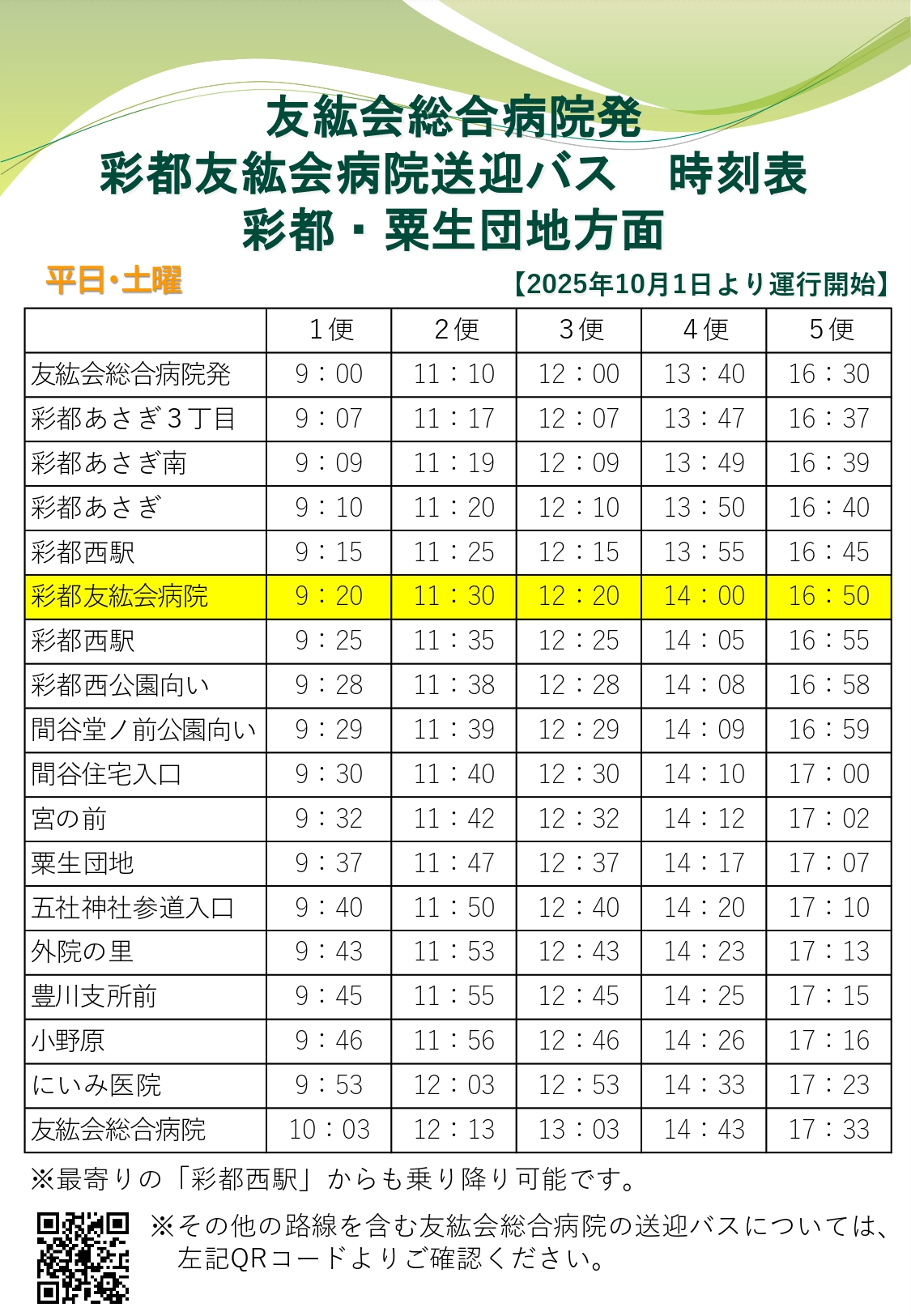 友紘会総合病院発
彩都友紘会病院送迎バス　時刻表
彩都・粟生団地方面

平日・土曜

【2025年10月1日より運行開始】

| | 1便 | 2便 | 3便 | 4便 | 5便 |
|---|---|---|---|---|---|
| 友紘会総合病院発 | 9：00 | 11：10 | 12：00 | 13：40 | 16：30 |
| 彩都あさぎ3丁目 | 9：07 | 11：17 | 12：07 | 13：47 | 16：37 |
| 彩都あさぎ南 | 9：09 | 11：19 | 12：09 | 13：49 | 16：39 |
| 彩都あさぎ | 9：10 | 11：20 | 12：10 | 13：50 | 16：40 |
| 彩都西駅 | 9：15 | 11：25 | 12：15 | 13：55 | 16：45 |
| 彩都友紘会病院 | 9：20 | 11：30 | 12：20 | 14：00 | 16：50 |
| 彩都西駅 | 9：25 | 11：35 | 12：25 | 14：05 | 16：55 |
| 彩都西公園向い | 9：28 | 11：38 | 12：28 | 14：08 | 16：58 |
| 間谷堂ノ前公園向い | 9：29 | 11：39 | 12：29 | 14：09 | 16：59 |
| 間谷住宅入口 | 9：30 | 11：40 | 12：30 | 14：10 | 17：00 |
| 宮の前 | 9：32 | 11：42 | 12：32 | 14：12 | 17：02 |
| 粟生団地 | 9：37 | 11：47 | 12：37 | 14：17 | 17：07 |
| 五社神社参道入口 | 9：40 | 11：50 | 12：40 | 14：20 | 17：10 |
| 外院の里 | 9：43 | 11：53 | 12：43 | 14：23 | 17：13 |
| 豊川支所前 | 9：45 | 11：55 | 12：45 | 14：25 | 17：15 |
| 小野原 | 9：46 | 11：56 | 12：46 | 14：26 | 17：16 |
| にいみ医院 | 9：53 | 12：03 | 12：53 | 14：33 | 17：23 |
| 友紘会総合病院 | 10：03 | 12：13 | 13：03 | 14：43 | 17：33 |

※最寄りの「彩都西駅」からも乗り降り可能です。

※その他の路線を含む友紘会総合病院の送迎バスについては、左記QRコードよりご確認ください。